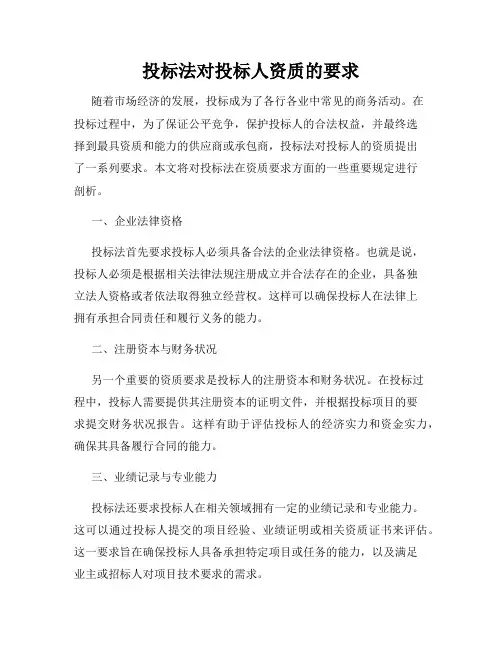 投标法对投标人资质的要求

随着市场经济的发展，投标成为了各行各业中常见的商务活动。在投标过程中，为了保证公平竞争，保护投标人的合法权益，并最终选择到最具资质和能力的供应商或承包商，投标法对投标人的资质提出了一系列要求。本文将对投标法在资质要求方面的一些重要规定进行剖析。

一、企业法律资格

投标法首先要求投标人必须具备合法的企业法律资格。也就是说，投标人必须是根据相关法律法规注册成立并合法存在的企业，具备独立法人资格或者依法取得独立经营权。这样可以确保投标人在法律上拥有承担合同责任和履行义务的能力。

二、注册资本与财务状况

另一个重要的资质要求是投标人的注册资本和财务状况。在投标过程中，投标人需要提供其注册资本的证明文件，并根据投标项目的要求提交财务状况报告。这样有助于评估投标人的经济实力和资金实力，确保其具备履行合同的能力。

三、业绩记录与专业能力

投标法还要求投标人在相关领域拥有一定的业绩记录和专业能力。这可以通过投标人提交的项目经验、业绩证明或相关资质证书来评估。这一要求旨在确保投标人具备承担特定项目或任务的能力，以及满足业主或招标人对项目技术要求的需求。